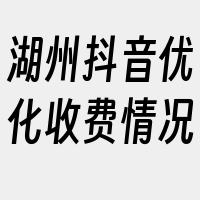 湖州抖音优化收费情况